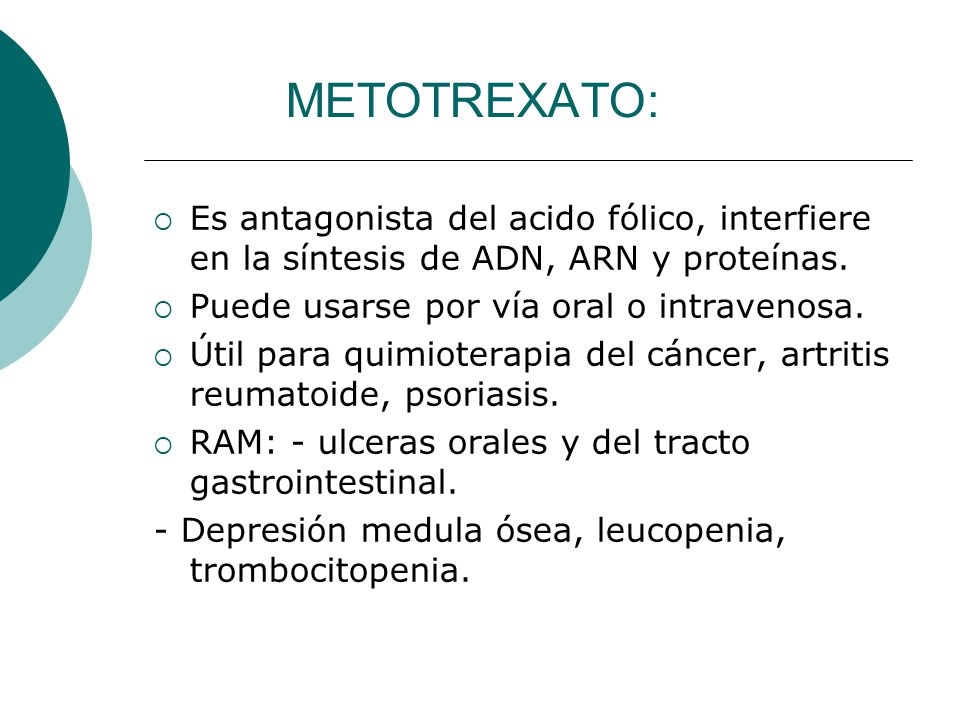 METOTREXATO:

○ Es antagonista del acido fólico, interfiere en la síntesis de ADN, ARN y proteínas.
○ Puede usarse por vía oral o intravenosa.
○ Útil para quimioterapia del cáncer, artritis reumatoide, psoriasis.
○ RAM: - ulceras orales y del tracto gastrointestinal.
- Depresión medula ósea, leucopenia, trombocitopenia.